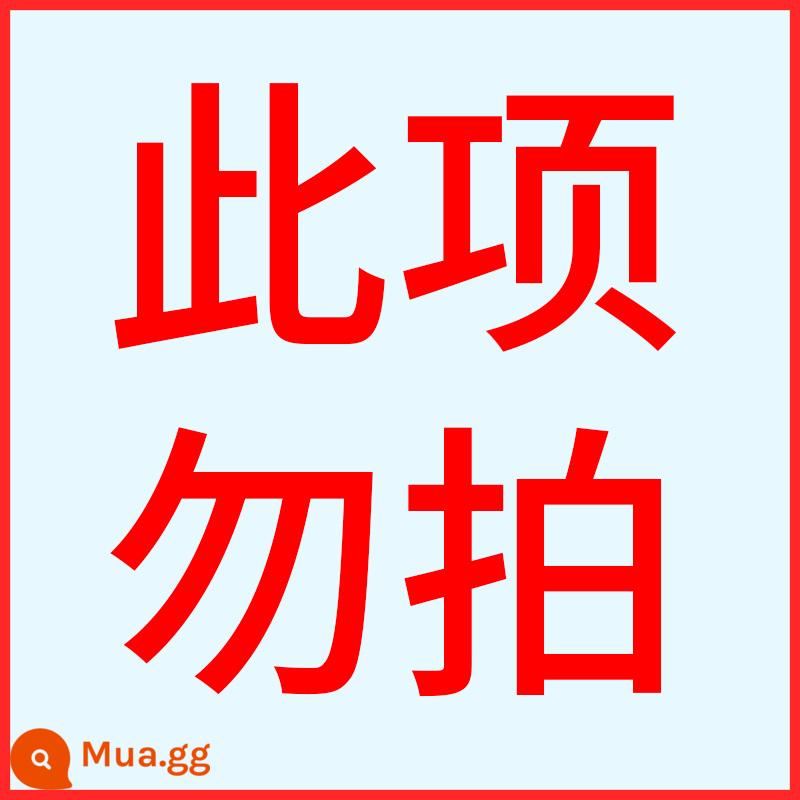 此项
勿拍

Mua.gg